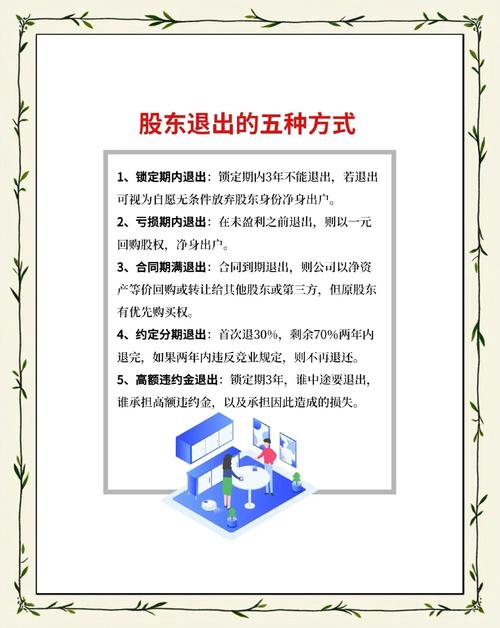 股东退出的五种方式

1、锁定期内退出：锁定期内3年不能退出，若退出可视为自愿无条件放弃股东身份净身出户。

2、亏损期内退出：在未盈利之前退出，则以一元回购股权，净身出户。

3、合同期满退出：合同到期退出，则公司以净资产等价回购或转让给其他股东或第三方，但原股东有优先购买权。

4、约定分期退出：首次退30%，剩余70%两年内退完，如果两年内违反竞业规定，则不再退还。

5、高额违约金退出：锁定期3年，谁中途要退出，谁承担高额违约金，以及承担因此造成的损失。